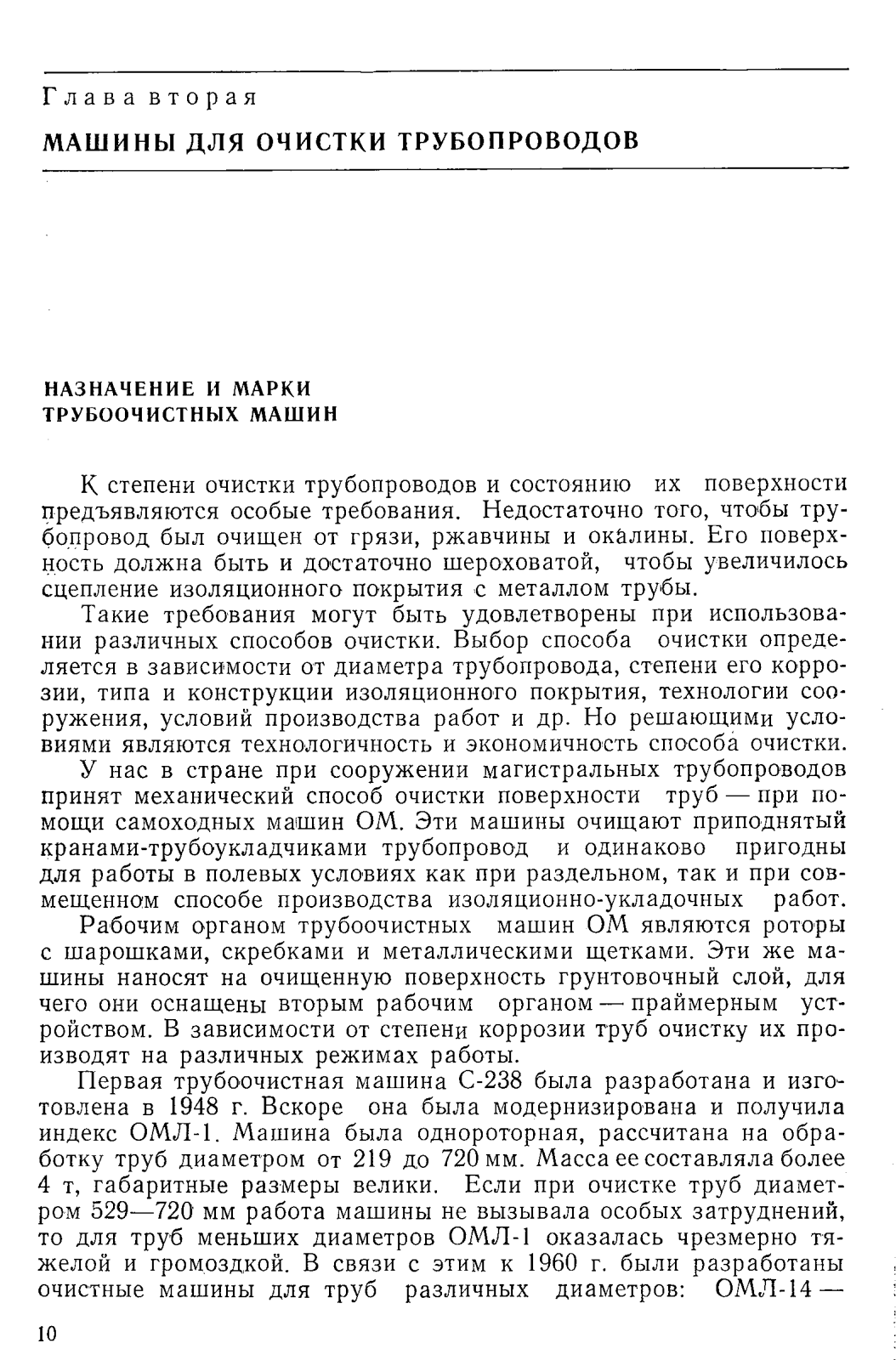 Глава вторая

МАШИНЫ ДЛЯ ОЧИСТКИ ТРУБОПРОВОДОВ

НАЗНАЧЕНИЕ И МАРКИ ТРУБООЧИСТНЫХ МАШИН

К степени очистки трубопроводов и состоянию их поверхности предъявляются особые требования. Недостаточно того, чтобы трубопровод был очищен от грязи, ржавчины и окалины. Его поверхность должна быть и достаточно шероховатой, чтобы увеличилось сцепление изоляционного покрытия с металлом трубы.

Такие требования могут быть удовлетворены при использовании различных способов очистки. Выбор способа очистки определяется в зависимости от диаметра трубопровода, степени его коррозии, типа и конструкции изоляционного покрытия, технологии сооружения, условий производства работ и др. Но решающими условиями являются технологичность и экономичность способа очистки.

У нас в стране при сооружении магистральных трубопроводов принят механический способ очистки поверхности труб — при помощи самоходных машин ОМ. Эти машины очищают приподнятый кранами-трубоукладчиками трубопровод и одинаково пригодны для работы в полевых условиях как при раздельном, так и при совмещенном способе производства изоляционно-укладочных работ.

Рабочим органом трубоочистных машин ОМ являются роторы с шарошками, скребками и металлическими щетками. Эти же машины наносят на очищенную поверхность грунтовочный слой, для чего они оснащены вторым рабочим органом — праймерным устройством. В зависимости от степени коррозии труб очистку их производят на различных режимах работы.

Первая трубоочистная машина С-238 была разработана и изготовлена в 1948 г. Вскоре она была модернизирована и получила индекс ОМЛ-1. Машина была однороторная, рассчитана на обработку труб диаметром от 219 до 720 мм. Масса ее составляла более 4 т, габаритные размеры велики. Если при очистке труб диаметром 529—720 мм работа машины не вызывала особых затруднений, то для труб меньших диаметров ОМЛ-1 оказалась чрезмерно тяжелой и громоздкой. В связи с этим к 1960 г. были разработаны очистные машины для труб различных диаметров: ОМЛ-14 —

10